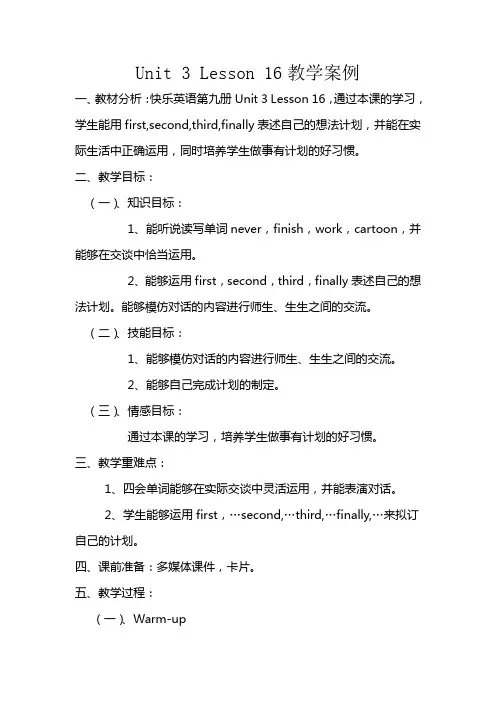 Unit 3 Lesson 16 教学案例

一、教材分析：快乐英语第九册 Unit 3 Lesson 16，通过本课的学习，学生能用 first,second,third,finally 表述自己的想法计划，并能在实际生活中正确运用，同时培养学生做事有计划的好习惯。

二、教学目标：

（一）、知识目标：

1、能听说读写单词 never，finish，work，cartoon，并能够在交谈中恰当运用。

2、能够运用 first，second，third，finally 表述自己的想法计划。能够模仿对话的内容进行师生、生生之间的交流。

（二）、技能目标：

1、能够模仿对话的内容进行师生、生生之间的交流。

2、能够自己完成计划的制定。

（三）、情感目标：

通过本课的学习，培养学生做事有计划的好习惯。

三、教学重难点：

1、四会单词能够在实际交谈中灵活运用，并能表演对话。

2、学生能够运用 first，…second,…third,…finally,…来拟订自己的计划。

四、课前准备：多媒体课件，卡片。

五、教学过程：

（一）、Warm-up